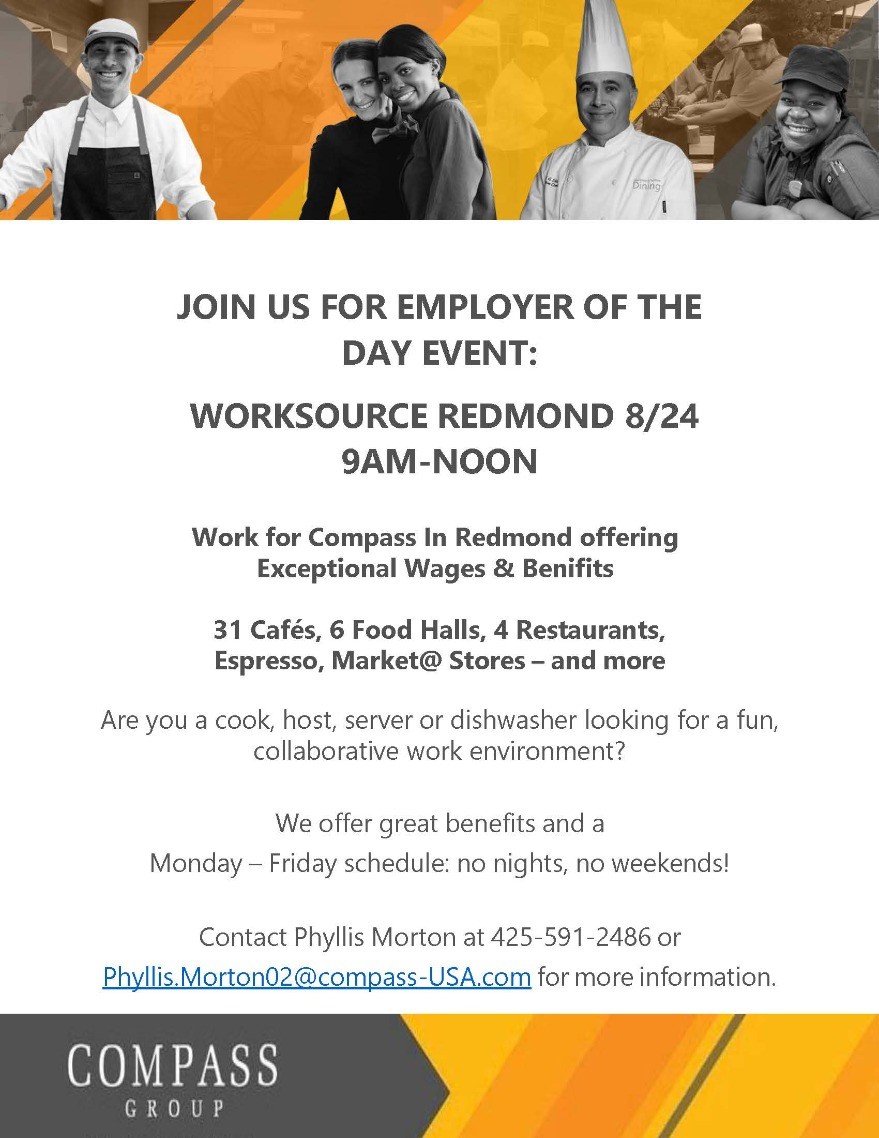 Dining

JOIN US FOR EMPLOYER OF THE DAY EVENT:

WORKSOURCE REDMOND 8/24
9AM-NOON

Work for Compass In Redmond offering Exceptional Wages & Benifits

31 Cafés, 6 Food Halls, 4 Restaurants, Espresso, Market@ Stores – and more

Are you a cook, host, server or dishwasher looking for a fun, collaborative work environment?

We offer great benefits and a
Monday – Friday schedule: no nights, no weekends!

Contact Phyllis Morton at 425-591-2486 or Phyllis.Morton02@compass-USA.com for more information.

COMPASS
GROUP